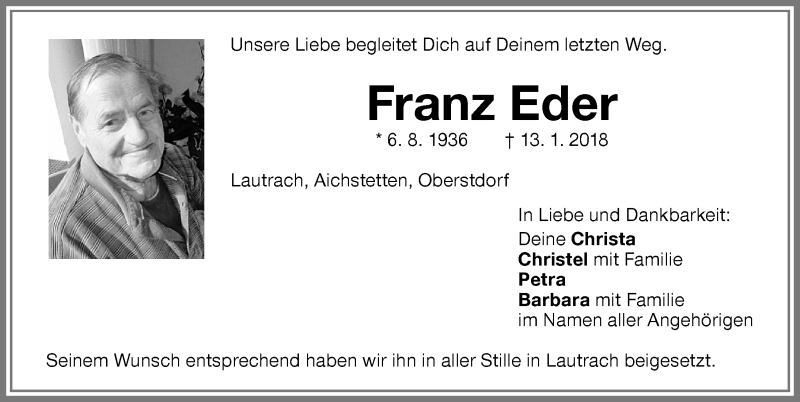 Unsere Liebe begleitet Dich auf Deinem letzten Weg.

Franz Eder

* 6. 8. 1936 † 13. 1. 2018

Lautrach, Aichstetten, Oberstdorf

In Liebe und Dankbarkeit:
Deine Christa
Christel mit Familie
Petra
Barbara mit Familie
im Namen aller Angehörigen

Seinem Wunsch entsprechend haben wir ihn in aller Stille in Lautrach beigesetzt.